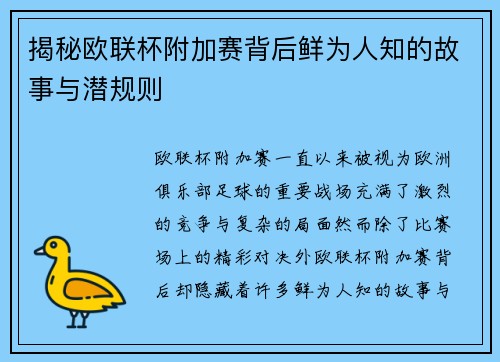 揭秘欧联杯附加赛背后鲜为人知的故事与潜规则

欧联杯附加赛一直以来被视为欧洲俱乐部足球的重要战场充满了激烈的竞争与复杂的局面然而除了比赛场上的精彩对决外欧联杯附加赛背后却隐藏着许多鲜为人知的故事与